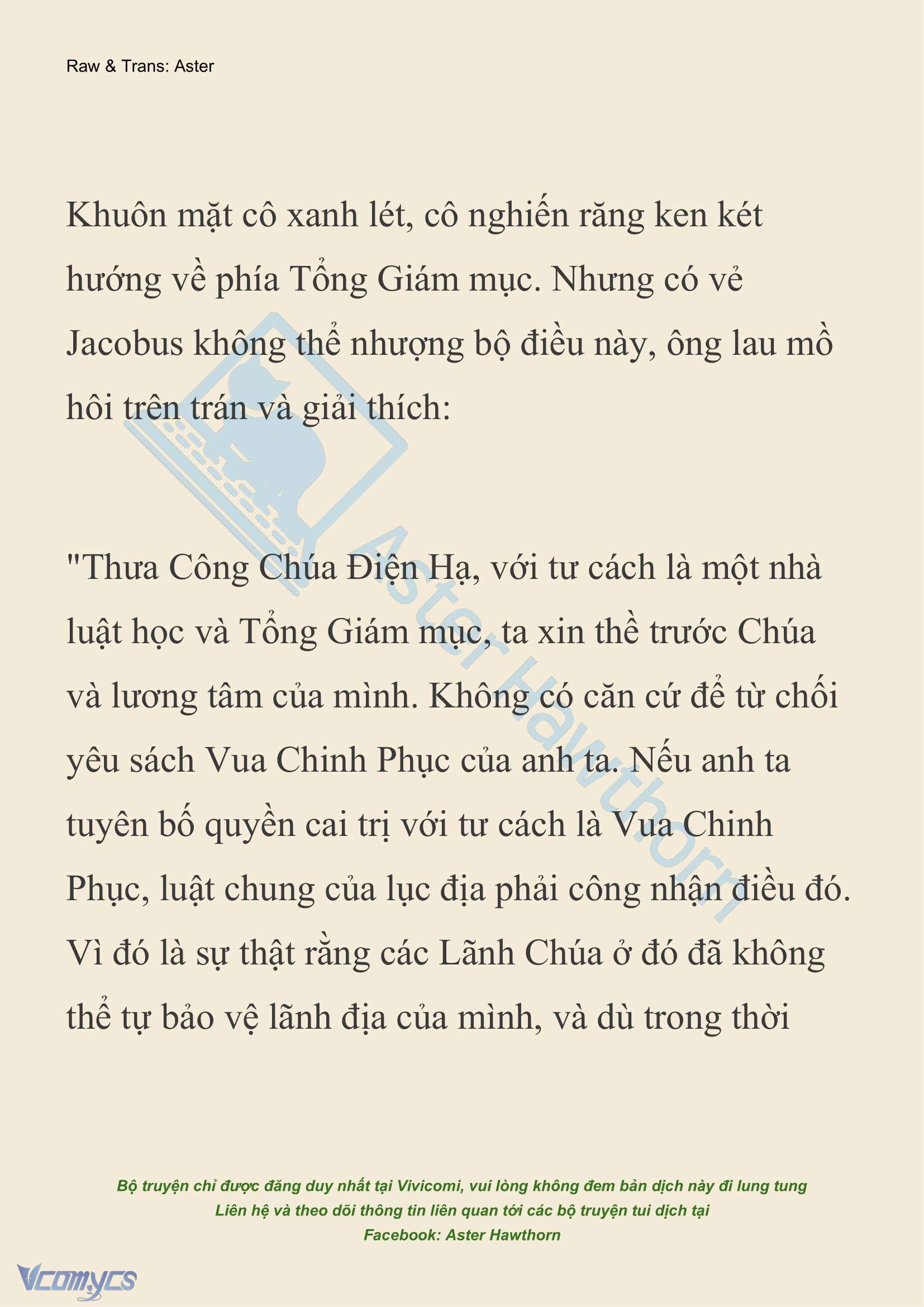 Raw & Trans: Aster

Khuôn mặt cô xanh lét, cô nghiến răng ken két hướng về phía Tổng Giám mục. Nhưng có vẻ Jacobus không thể nhượng bộ điều này, ông lau mồ hôi trên trán và giải thích:

"Thưa Công Chúa Điện Hạ, với tư cách là một nhà luật học và Tổng Giám mục, ta xin thề trước Chúa và lương tâm của mình. Không có căn cứ để từ chối yêu sách Vua Chinh Phục của anh ta. Nếu anh ta tuyên bố quyền cai trị với tư cách là Vua Chinh Phục, luật chung của lục địa phải công nhận điều đó. Vì đó là sự thật rằng các Lãnh Chúa ở đó đã không thể tự bảo vệ lãnh địa của mình, và dù trong thời

Aster Hawthorn

Bộ truyện chỉ được đăng duy nhất tại Vivicomi, vui lòng không đem bản dịch này đi lung tung
Liên hệ và theo dõi thông tin liên quan tới các bộ truyện tui dịch tại
Facebook: Aster Hawthorn

Vcomycs